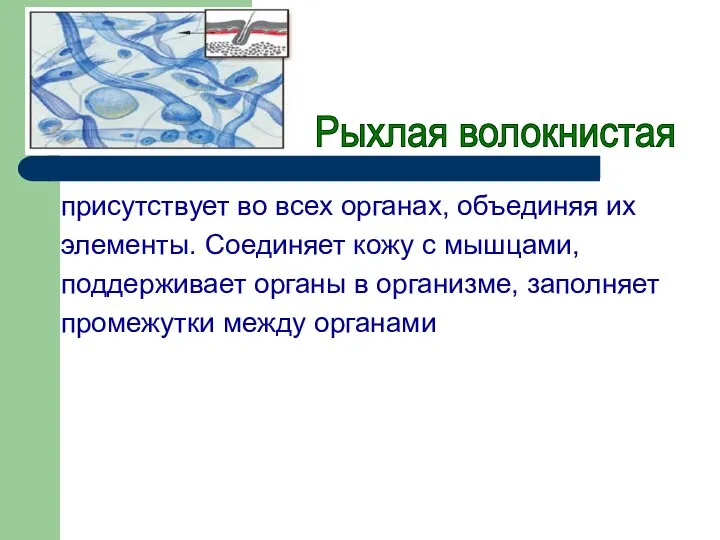 Рыхлая волокнистая

присутствует во всех органах, объединяя их элементы. Соединяет кожу с мышцами, поддерживает органы в организме, заполняет промежутки между органами